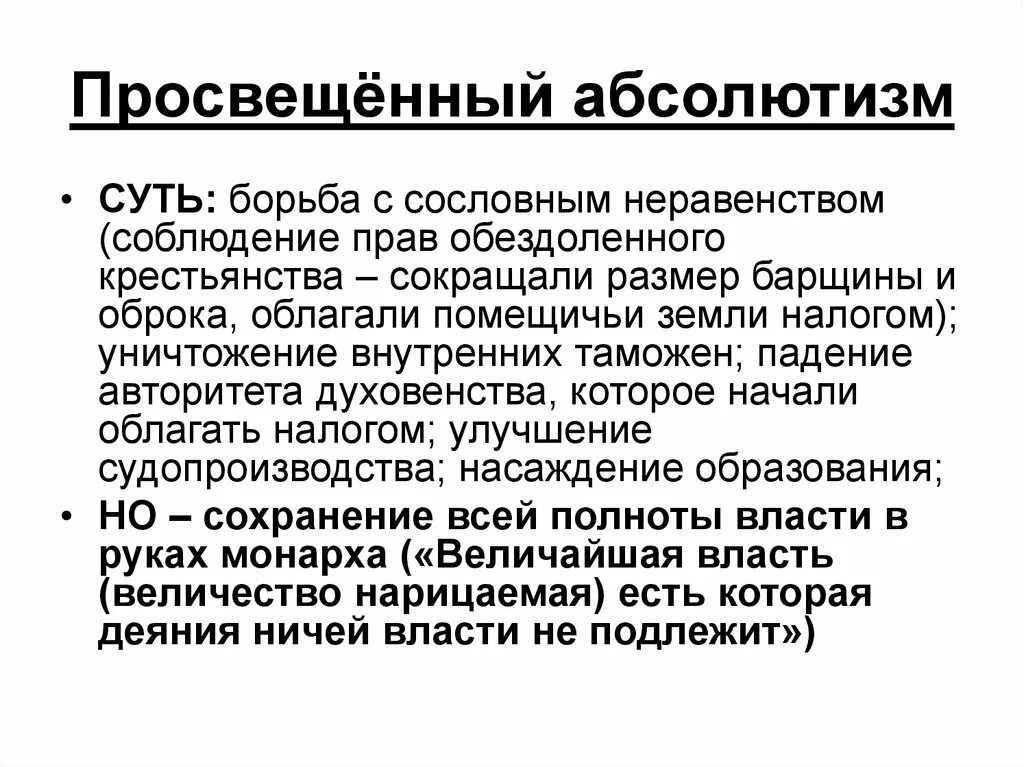 Просвещённый абсолютизм

• СУТЬ: борьба с сословным неравенством (соблюдение прав обездоленного крестьянства – сокращали размер барщины и оброка, облагали помещичьи земли налогом); уничтожение внутренних таможен; падение авторитета духовенства, которое начали облагать налогом; улучшение судопроизводства; насаждение образования;

• НО – сохранение всей полноты власти в руках монарха («Величайшая власть (величество нарицаемая) есть которая деяния ничей власти не подлежит»)